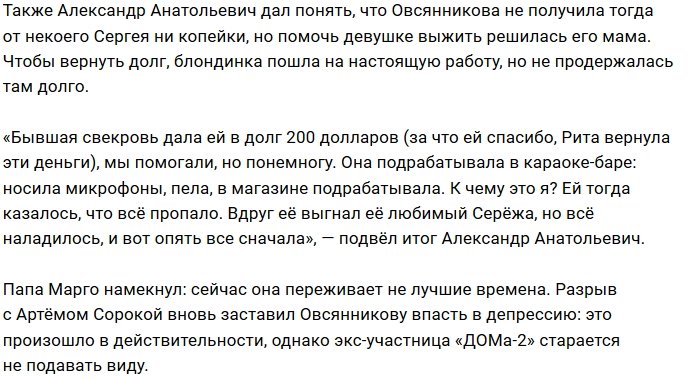 Также Александр Анатольевич дал понять, что Овсянникова не получила тогда от некоего Сергея ни копейки, но помочь девушке выжить решилась его мама. Чтобы вернуть долг, блондинка пошла на настоящую работу, но не продержалась там долго.

«Бывшая свекровь дала ей в долг 200 долларов (за что ей спасибо, Рита вернула эти деньги), мы помогали, но понемногу. Она подрабатывала в караоке-баре: носила микрофоны, пела, в магазине подрабатывала. К чему это я? Ей тогда казалось, что всё пропало. Вдруг её выгнал её любимый Серёжа, но всё наладилось, и вот опять все сначала», — подвёл итог Александр Анатольевич.

Папа Марго намекнул: сейчас она переживает не лучшие времена. Разрыв с Артёмом Сорокой вновь заставил Овсянникову впасть в депрессию: это произошло в действительности, однако экс-участница «ДОМа-2» старается не подавать виду.